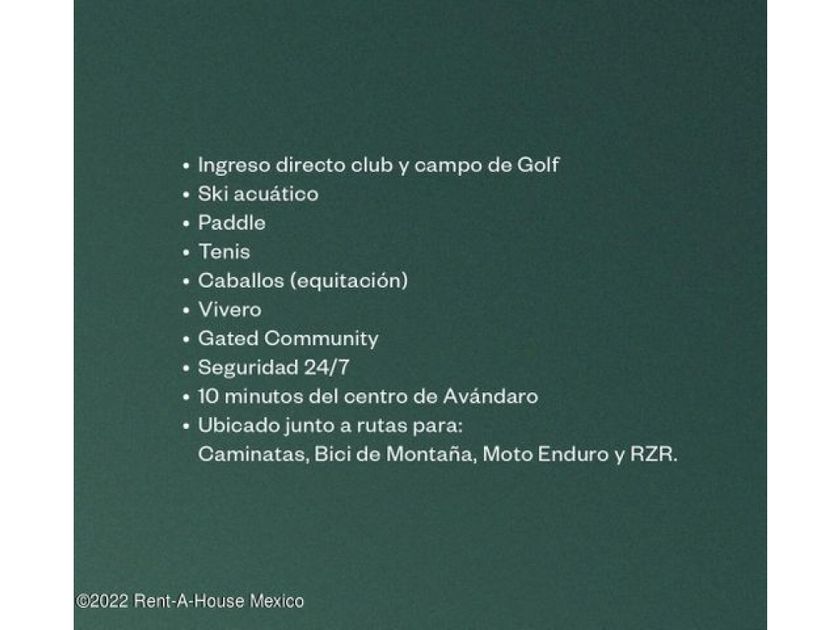 • Ingreso directo club y campo de Golf
• Ski acuático
• Paddle
• Tenis
• Caballos (equitación)
• Vivero
• Gated Community
• Seguridad 24/7
• 10 minutos del centro de Avándaro
• Ubicado junto a rutas para: Caminatas, Bici de Montaña, Moto Enduro y RZR.

©2022 Rent-A-House Mexico